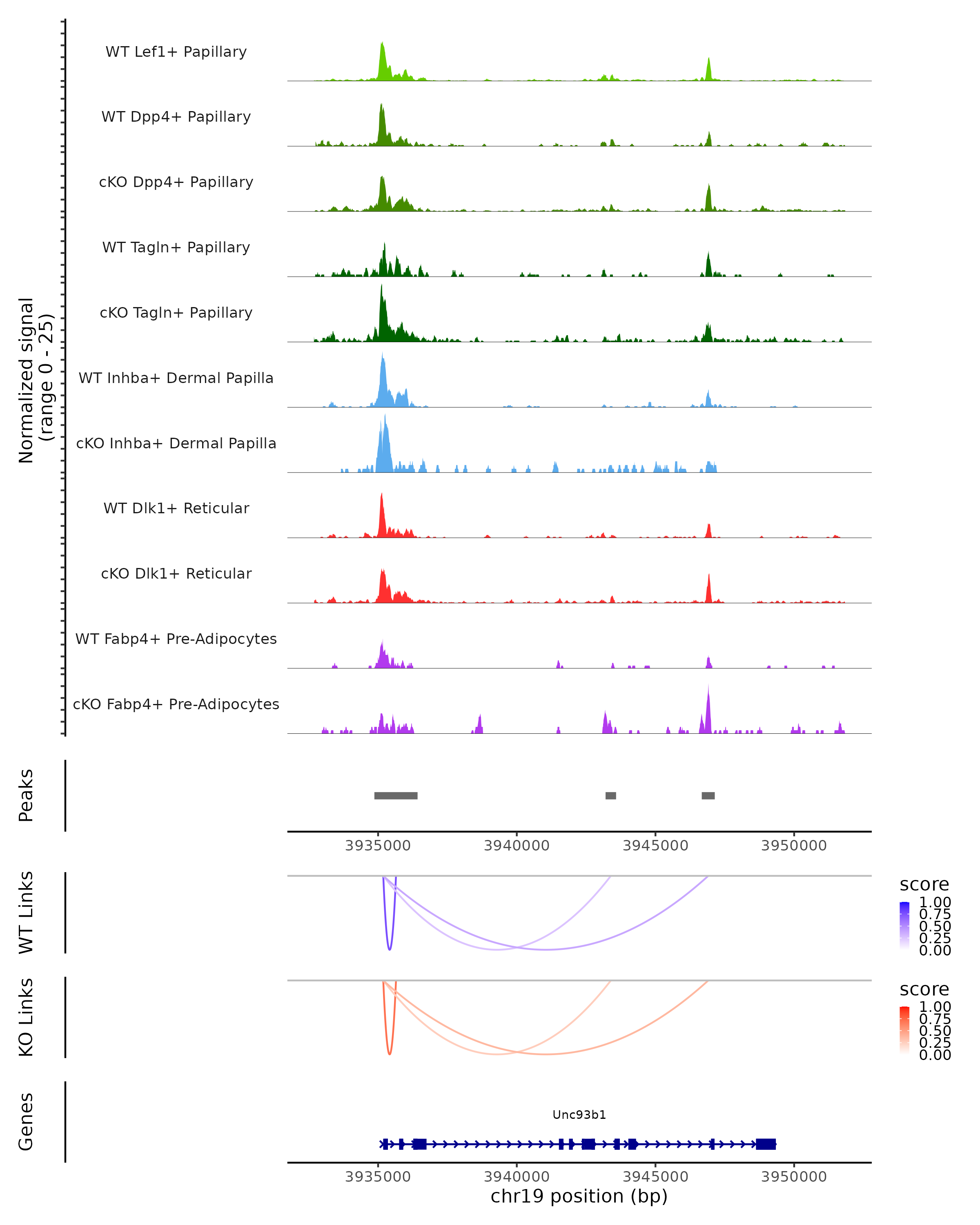 Normalized signal
(range 0 - 25)

WT Lef1+ Papillary

WT Dpp4+ Papillary

cKO Dpp4+ Papillary

WT Tagln+ Papillary

cKO Tagln+ Papillary

WT Inhba+ Dermal Papilla

cKO Inhba+ Dermal Papilla

WT Dlk1+ Reticular

cKO Dlk1+ Reticular

WT Fabp4+ Pre-Adipocytes

cKO Fabp4+ Pre-Adipocytes

Peaks

3935000 3940000 3945000 3950000

WT Links

score
1.00
0.75
0.50
0.25
0.00

KO Links

score
1.00
0.75
0.50
0.25
0.00

Genes

Unc93b1

3935000 3940000 3945000 3950000
chr19 position (bp)